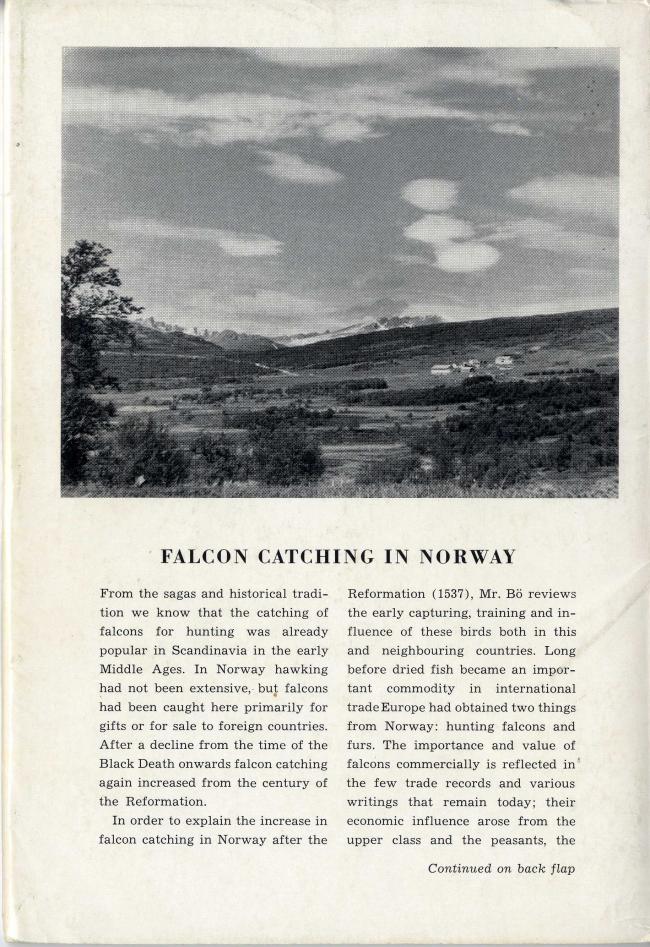 FALCON CATCHING IN NORWAY

From the sagas and historical tradition we know that the catching of falcons for hunting was already popular in Scandinavia in the early Middle Ages. In Norway hawking had not been extensive, but falcons had been caught here primarily for gifts or for sale to foreign countries. After a decline from the time of the Black Death onwards falcon catching again increased from the century of the Reformation.

In order to explain the increase in falcon catching in Norway after the Reformation (1537), Mr. Bö reviews the early capturing, training and influence of these birds both in this and neighbouring countries. Long before dried fish became an important commodity in international trade Europe had obtained two things from Norway: hunting falcons and furs. The importance and value of falcons commercially is reflected in the few trade records and various writings that remain today; their economic influence arose from the upper class and the peasants, the

Continued on back flap